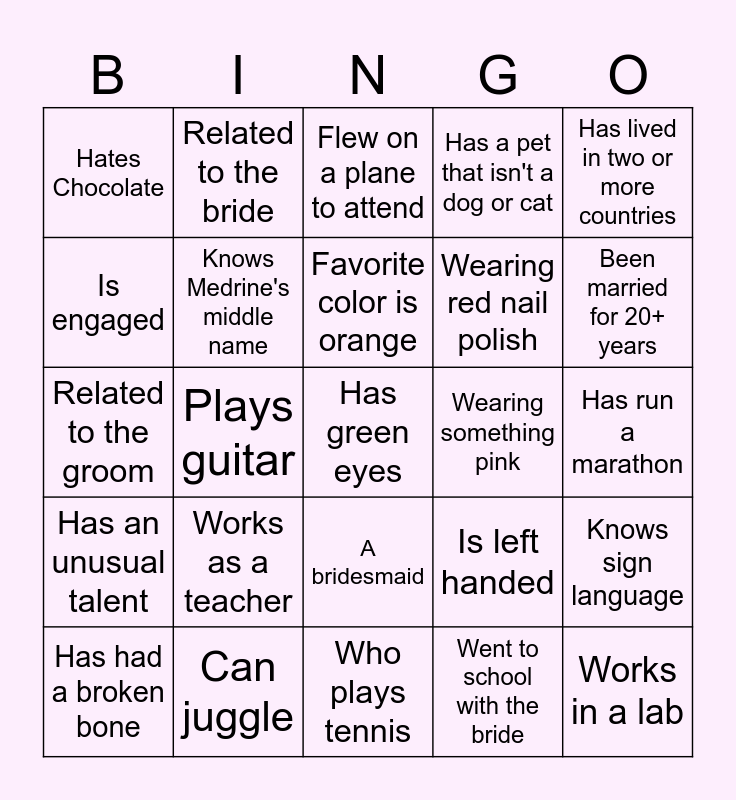 | B | I | N | G | O |
|---|---|---|---|---|
| Hates Chocolate | Related to the bride | Flew on a plane to attend | Has a pet that isn't a dog or cat | Has lived in two or more countries |
| Is engaged | Knows Medrine's middle name | Favorite color is orange | Wearing red nail polish | Been married for 20+ years |
| Related to the groom | Plays guitar | Has green eyes | Wearing something pink | Has run a marathon |
| Has an unusual talent | Works as a teacher | A bridesmaid | Is left handed | Knows sign language |
| Has had a broken bone | Can juggle | Who plays tennis | Went to school with the bride | Works in a lab |